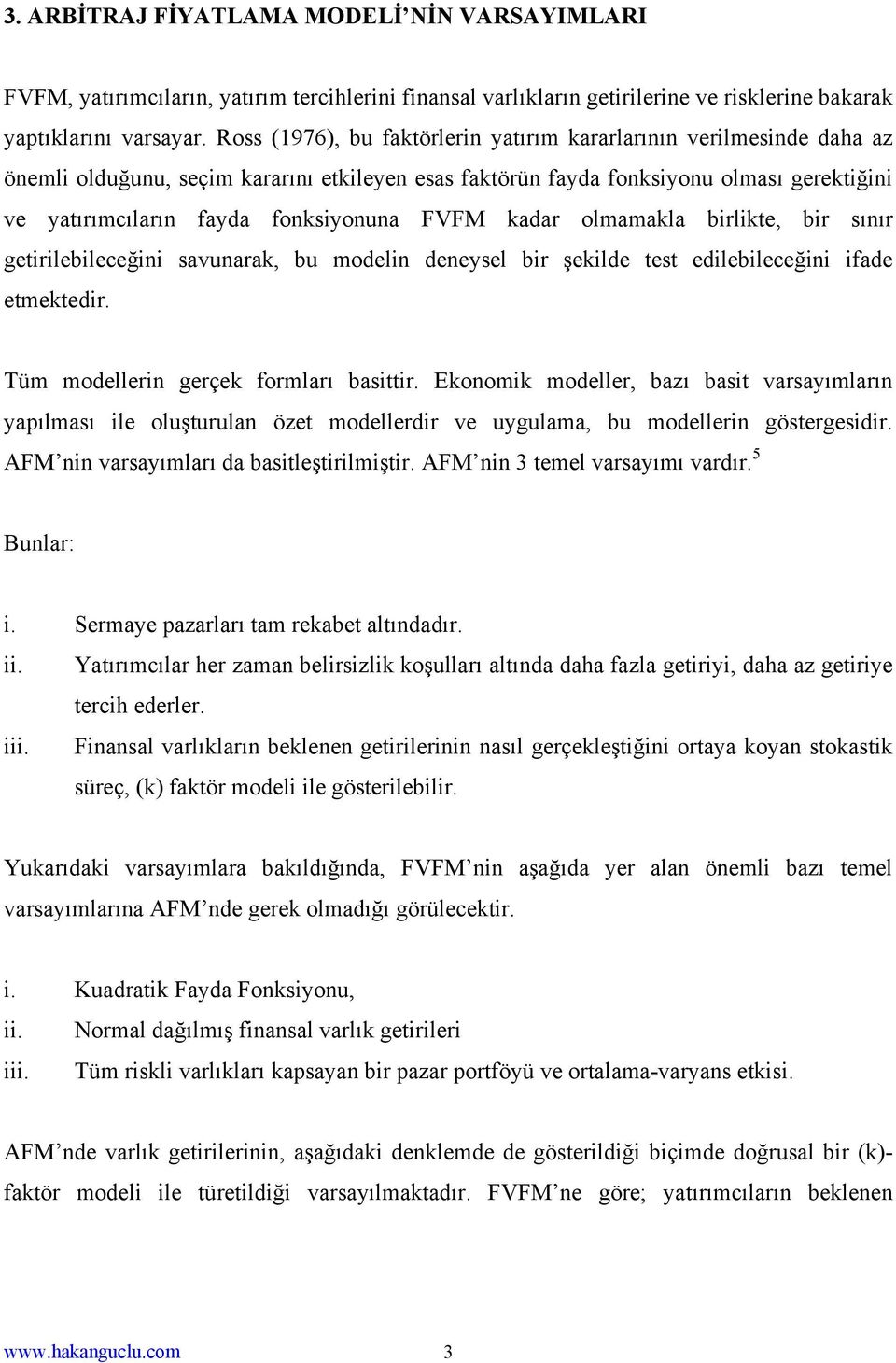 3. ARBİTRAJ FİYATLAMA MODELİ'NİN VARSAYIMLARI

FVFM, yatırımcıların, yatırım tercihlerini finansal varlıkların getirilerine ve risklerine bakarak yaptıklarını varsayar. Ross (1976), bu faktörlerin yatırım kararlarının verilmesinde daha az önemli olduğunu, seçim kararını etkileyen esas faktörün fayda fonksiyonu olması gerektiğini ve yatırımcıların fayda fonksiyonuna FVFM kadar olmamakla birlikte, bir sınır getirilebileceğini savunarak, bu modelin deneysel bir şekilde test edilebileceğini ifade etmektedir.

Tüm modellerin gerçek formları basittir. Ekonomik modeller, bazı basit varsayımların yapılması ile oluşturulan özet modellerdir ve uygulama, bu modellerin göstergesidir. AFM'nin varsayımları da basitleştirilmiştir. AFM'nin 3 temel varsayımı vardır.$^5$

Bunlar:

i. Sermaye pazarları tam rekabet altındadır.
ii. Yatırımcılar her zaman belirsizlik koşulları altında daha fazla getiriyi, daha az getiriye tercih ederler.
iii. Finansal varlıkların beklenen getirilerinin nasıl gerçekleştiğini ortaya koyan stokastik süreç, (k) faktör modeli ile gösterilebilir.

Yukarıdaki varsayımlara bakıldığında, FVFM'nin aşağıda yer alan önemli bazı temel varsayımlarına AFM'nde gerek olmadığı görülecektir.

i. Kuadratik Fayda Fonksiyonu,
ii. Normal dağılmış finansal varlık getirileri
iii. Tüm riskli varlıkları kapsayan bir pazar portföyü ve ortalama-varyans etkisi.

AFM'nde varlık getirilerinin, aşağıdaki denklemde de gösterildiği biçimde doğrusal bir (k)-faktör modeli ile türetildiği varsayılmaktadır. FVFM'ne göre; yatırımcıların beklenen

www.hakanguclu.com 3